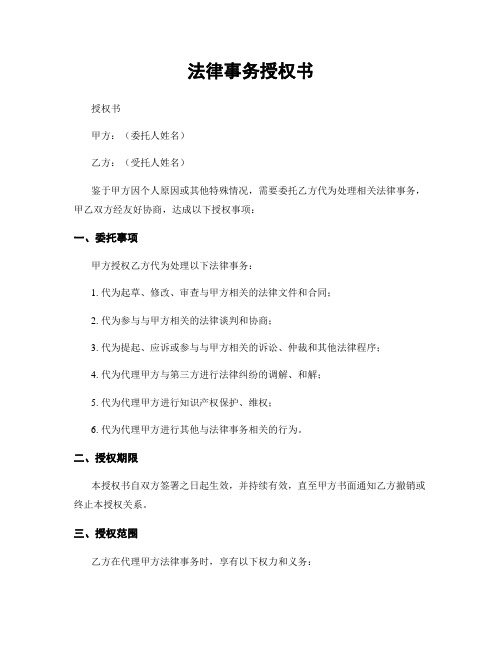 法律事务授权书

授权书

甲方：（委托人姓名）

乙方：（受托人姓名）

鉴于甲方因个人原因或其他特殊情况，需要委托乙方代为处理相关法律事务，甲乙双方经友好协商，达成以下授权事项：

一、委托事项

甲方授权乙方代为处理以下法律事务：

1. 代为起草、修改、审查与甲方相关的法律文件和合同；

2. 代为参与与甲方相关的法律谈判和协商；

3. 代为提起、应诉或参与与甲方相关的诉讼、仲裁和其他法律程序；

4. 代为代理甲方与第三方进行法律纠纷的调解、和解；

5. 代为代理甲方进行知识产权保护、维权；

6. 代为代理甲方进行其他与法律事务相关的行为。

二、授权期限

本授权书自双方签署之日起生效，并持续有效，直至甲方书面通知乙方撤销或终止本授权关系。

三、授权范围

乙方在代理甲方法律事务时，享有以下权力和义务：